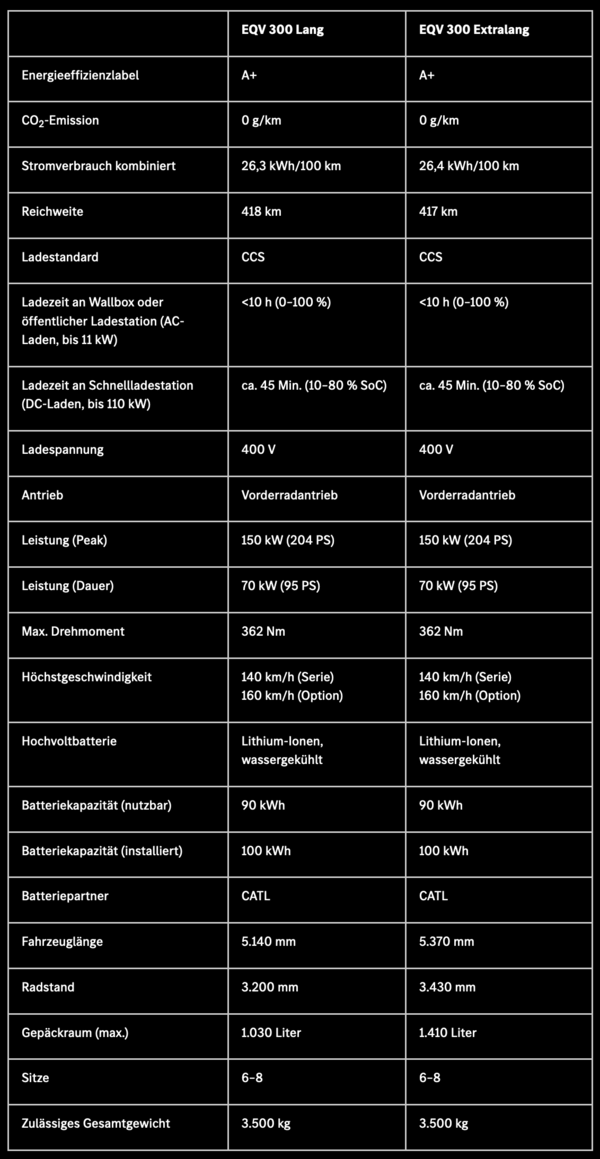 |  | EQV 300 Lang | EQV 300 Extralang |
|---|---|---|
| Energieeffizienzlabel | A+ | A+ |
| $CO_2$-Emission | 0 g/km | 0 g/km |
| Stromverbrauch kombiniert | 26,3 kWh/100 km | 26,4 kWh/100 km |
| Reichweite | 418 km | 417 km |
| Ladestandard | CCS | CCS |
| Ladezeit an Wallbox oder öffentlicher Ladestation (AC-Laden, bis 11 kW) | <10 h (0–100 %) | <10 h (0–100 %) |
| Ladezeit an Schnellladestation (DC-Laden, bis 110 kW) | ca. 45 Min. (10–80 % SoC) | ca. 45 Min. (10–80 % SoC) |
| Ladespannung | 400 V | 400 V |
| Antrieb | Vorderradantrieb | Vorderradantrieb |
| Leistung (Peak) | 150 kW (204 PS) | 150 kW (204 PS) |
| Leistung (Dauer) | 70 kW (95 PS) | 70 kW (95 PS) |
| Max. Drehmoment | 362 Nm | 362 Nm |
| Höchstgeschwindigkeit | 140 km/h (Serie) 160 km/h (Option) | 140 km/h (Serie) 160 km/h (Option) |
| Hochvoltbatterie | Lithium-Ionen, wassergekühlt | Lithium-Ionen, wassergekühlt |
| Batteriekapazität (nutzbar) | 90 kWh | 90 kWh |
| Batteriekapazität (installiert) | 100 kWh | 100 kWh |
| Batteriepartner | CATL | CATL |
| Fahrzeuglänge | 5.140 mm | 5.370 mm |
| Radstand | 3.200 mm | 3.430 mm |
| Gepäckraum (max.) | 1.030 Liter | 1.410 Liter |
| Sitze | 6–8 | 6–8 |
| Zulässiges Gesamtgewicht | 3.500 kg | 3.500 kg |